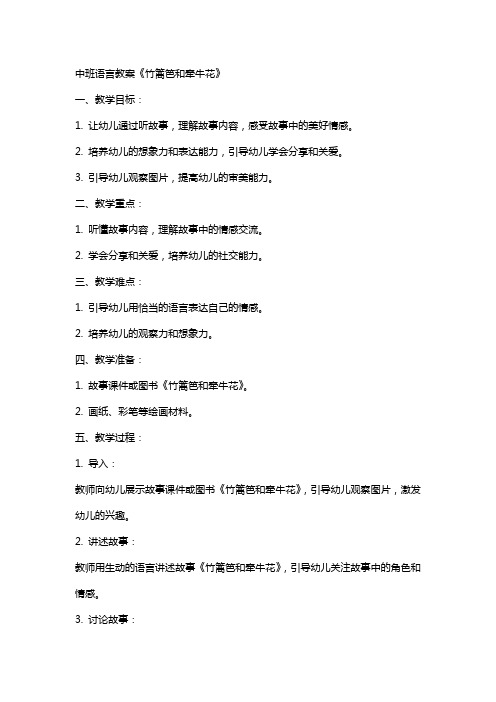 中班语言教案《竹篱笆和牵牛花》

一、教学目标：

1. 让幼儿通过听故事，理解故事内容，感受故事中的美好情感。

2. 培养幼儿的想象力和表达能力，引导幼儿学会分享和关爱。

3. 引导幼儿观察图片，提高幼儿的审美能力。

二、教学重点：

1. 听懂故事内容，理解故事中的情感交流。

2. 学会分享和关爱，培养幼儿的社交能力。

三、教学难点：

1. 引导幼儿用恰当的语言表达自己的情感。

2. 培养幼儿的观察力和想象力。

四、教学准备：

1. 故事课件或图书《竹篱笆和牵牛花》。

2. 画纸、彩笔等绘画材料。

五、教学过程：

1. 导入：

教师向幼儿展示故事课件或图书《竹篱笆和牵牛花》，引导幼儿观察图片，激发幼儿的兴趣。

2. 讲述故事：

教师用生动的语言讲述故事《竹篱笆和牵牛花》，引导幼儿关注故事中的角色和情感。

3. 讨论故事：